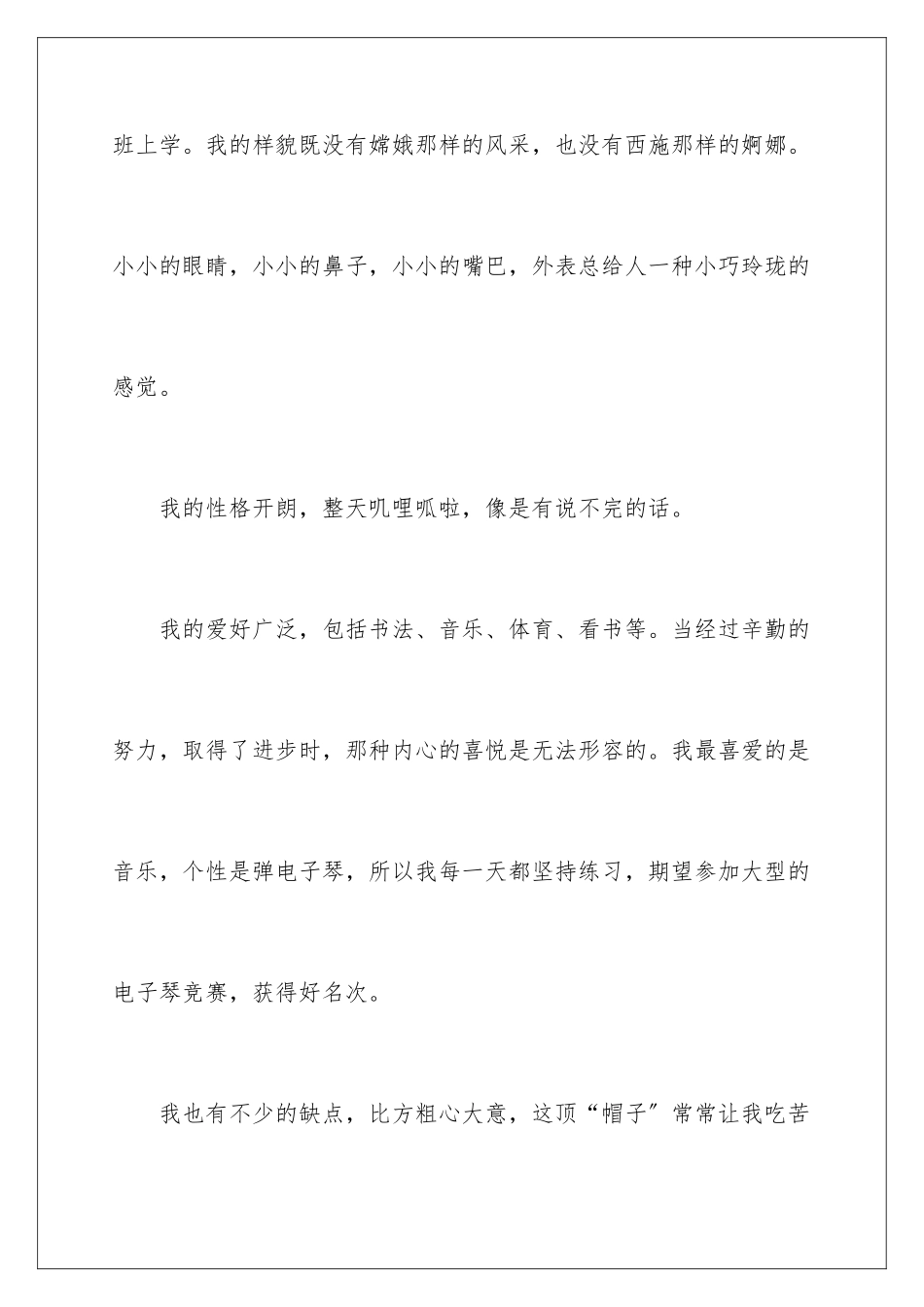 班上学。我的样貌既没有嫦娥那样的风采，也没有西施那样的婀娜。小小的眼睛，小小的鼻子，小小的嘴巴，外表总给人一种小巧玲珑的感觉。

我的性格开朗，整天叽哩呱啦，像是有说不完的话。

我的爱好广泛，包括书法、音乐、体育、看书等。当经过辛勤的努力，取得了进步时，那种内心的喜悦是无法形容的。我最喜爱的是音乐，个性是弹电子琴，所以我每一天都坚持练习，期望参加大型的电子琴竞赛，获得好名次。

我也有不少的缺点，比方粗心大意，这顶“帽子”常常让我吃苦